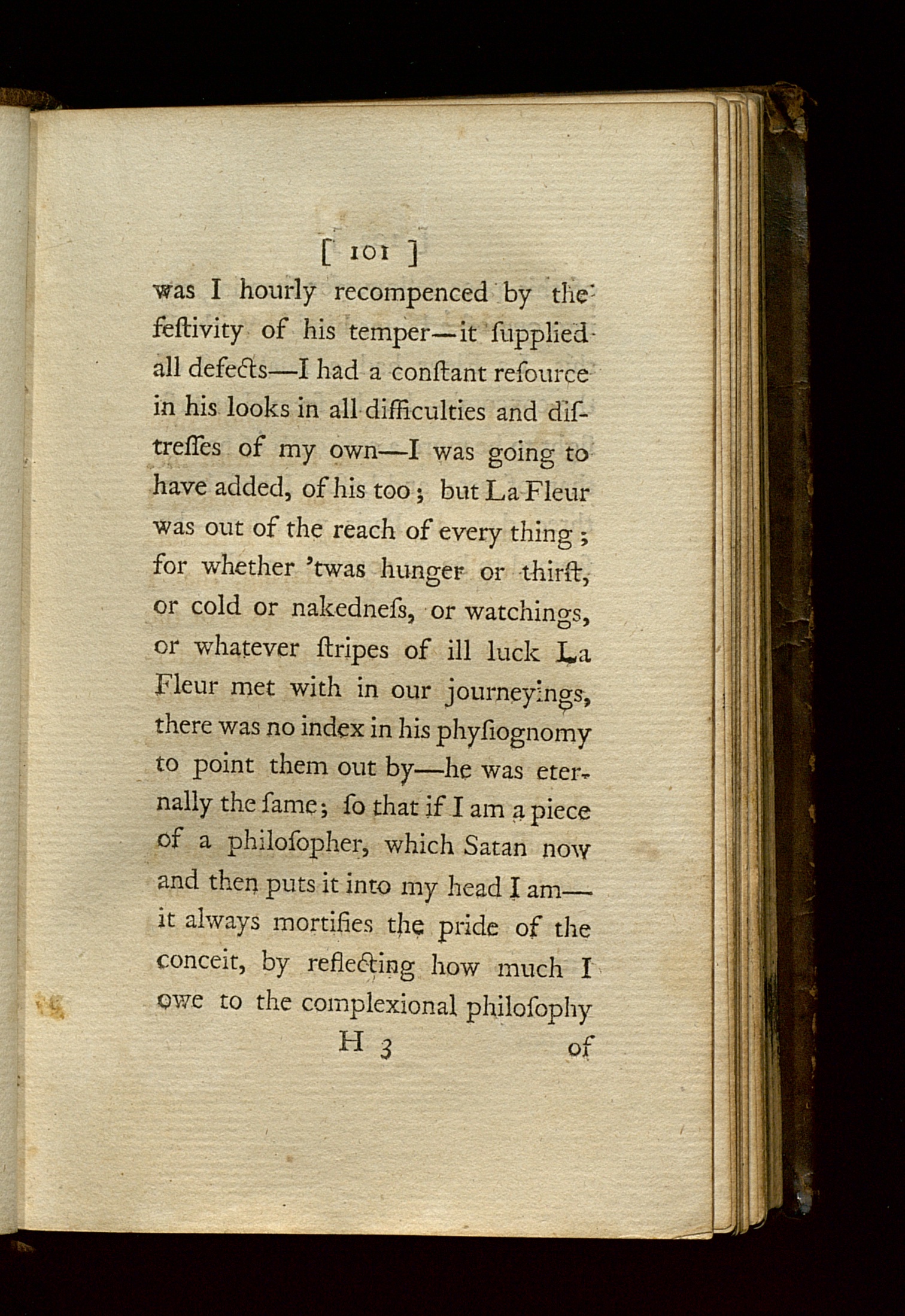 [ 101 ]

was I hourly recompenced by the festivity of his temper—it ſupplied all defects—I had a conſtant reſource in his looks in all difficulties and diſtreſſes of my own—I was going to have added, of his too; but La Fleur was out of the reach of every thing; for whether 'twas hunger or thirſt, or cold or nakedneſs, or watchings, or whatever ſtripes of ill luck La Fleur met with in our journeyings, there was no index in his phyſiognomy to point them out by—he was eternally the ſame; ſo that if I am a piece of a philoſopher, which Satan now and then puts it into my head I am—it always mortifies the pride of the conceit, by reflecting how much I owe to the complexional philoſophy

H 3 of